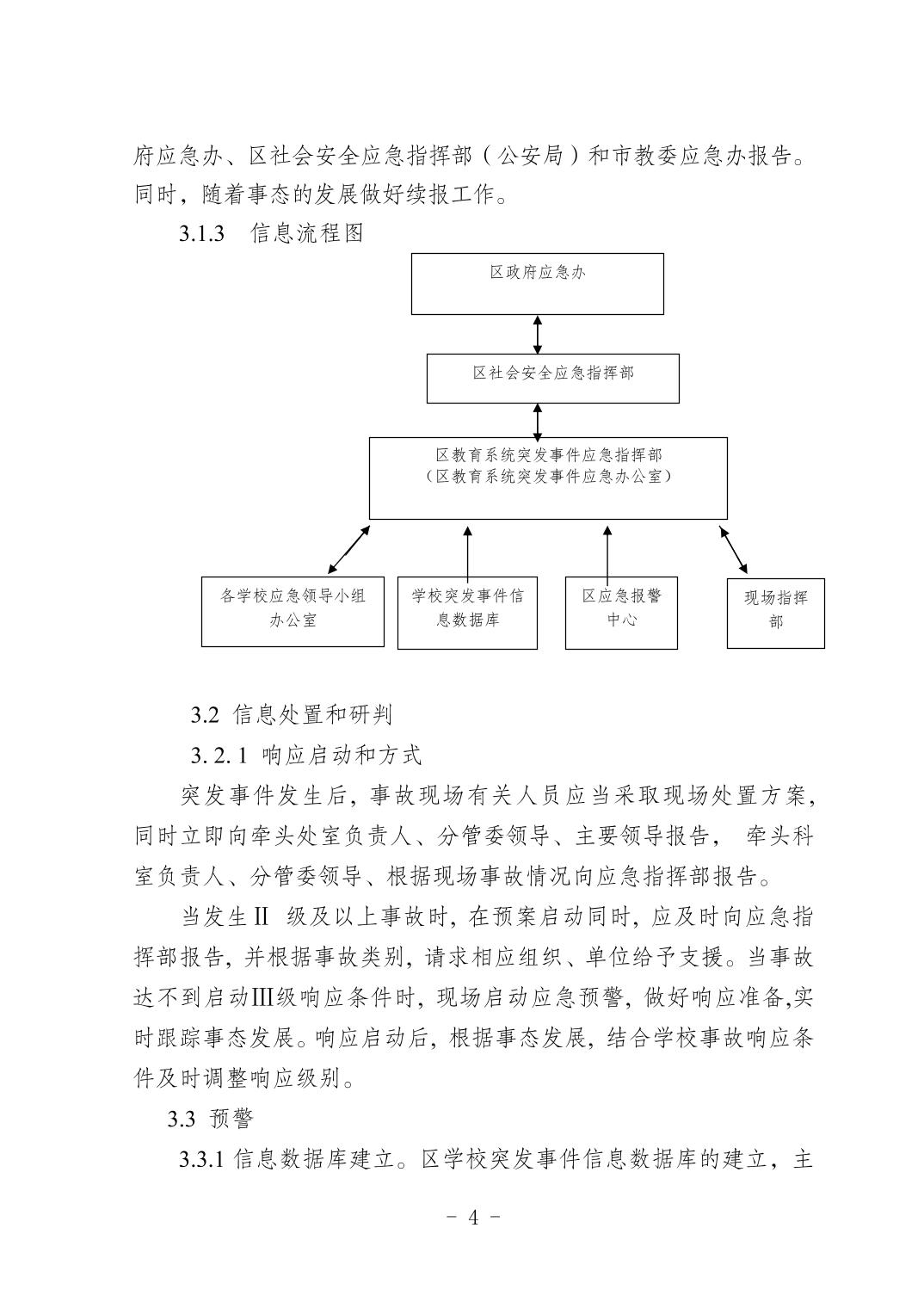 府应急办、区社会安全应急指挥部（公安局）和市教委应急办报告。同时，随着事态的发展做好续报工作。

3.1.3　信息流程图

区政府应急办

区社会安全应急指挥部

区教育系统突发事件应急指挥部
（区教育系统突发事件应急办公室）

各学校应急领导小组办公室

学校突发事件信息数据库

区应急报警中心

现场指挥部

3.2 信息处置和研判

3. 2. 1 响应启动和方式

突发事件发生后，事故现场有关人员应当采取现场处置方案，同时立即向牵头处室负责人、分管委领导、主要领导报告，　牵头科室负责人、分管委领导、根据现场事故情况向应急指挥部报告。

当发生Ⅱ 级及以上事故时，在预案启动同时，应及时向应急指挥部报告，并根据事故类别，请求相应组织、单位给予支援。当事故达不到启动Ⅲ级响应条件时，现场启动应急预警，做好响应准备,实时跟踪事态发展。响应启动后，根据事态发展，结合学校事故响应条件及时调整响应级别。

3.3 预警

3.3.1 信息数据库建立。区学校突发事件信息数据库的建立，主

－ 4 －